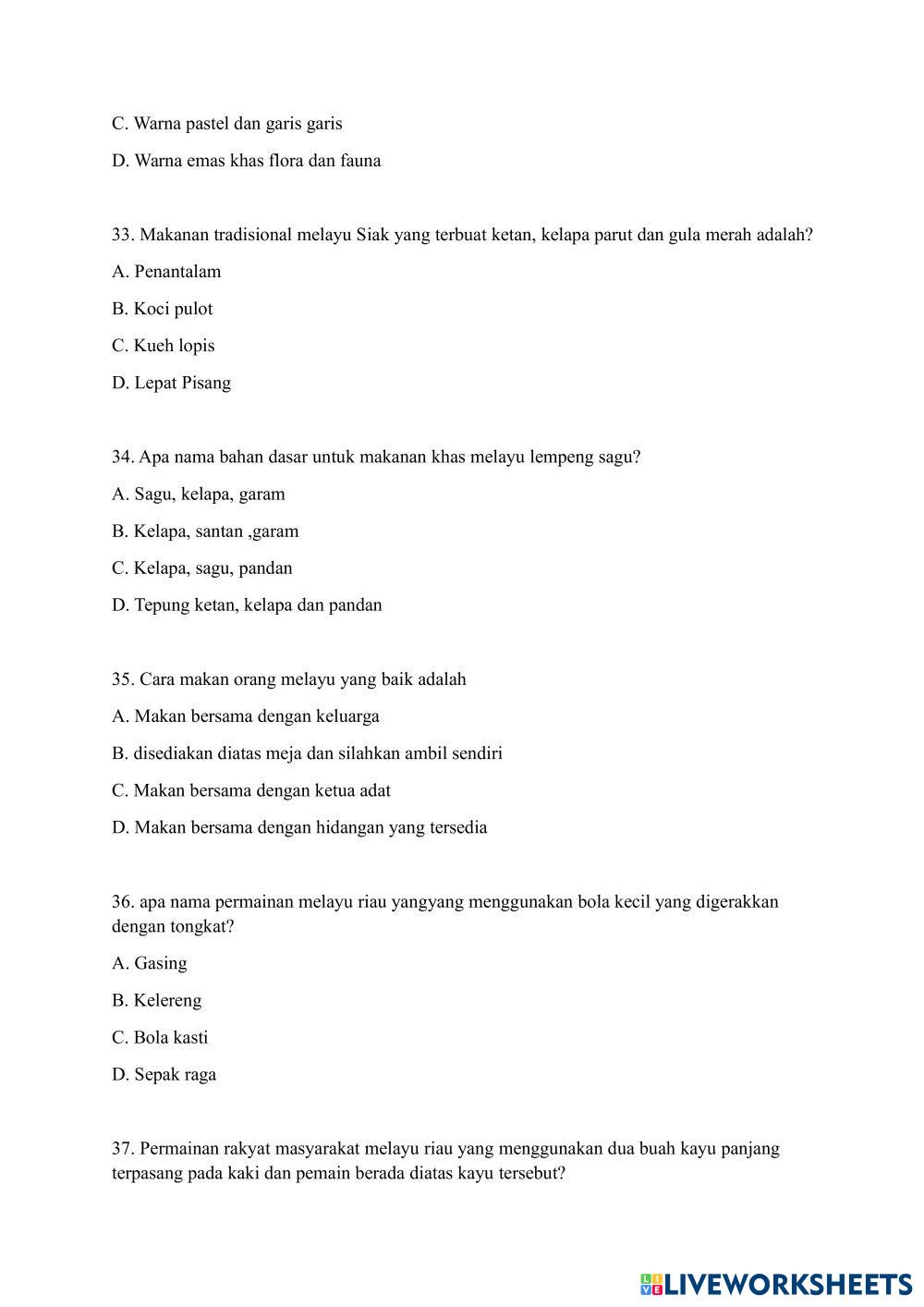 C. Warna pastel dan garis garis

D. Warna emas khas flora dan fauna

33. Makanan tradisional melayu Siak yang terbuat ketan, kelapa parut dan gula merah adalah?

A. Penantalam

B. Koci pulot

C. Kueh lopis

D. Lepat Pisang

34. Apa nama bahan dasar untuk makanan khas melayu lempeng sagu?

A. Sagu, kelapa, garam

B. Kelapa, santan ,garam

C. Kelapa, sagu, pandan

D. Tepung ketan, kelapa dan pandan

35. Cara makan orang melayu yang baik adalah

A. Makan bersama dengan keluarga

B. disediakan diatas meja dan silahkan ambil sendiri

C. Makan bersama dengan ketua adat

D. Makan bersama dengan hidangan yang tersedia

36. apa nama permainan melayu riau yangyang menggunakan bola kecil yang digerakkan dengan tongkat?

A. Gasing

B. Kelereng

C. Bola kasti

D. Sepak raga

37. Permainan rakyat masyarakat melayu riau yang menggunakan dua buah kayu panjang terpasang pada kaki dan pemain berada diatas kayu tersebut?

LIVEWORKSHEETS